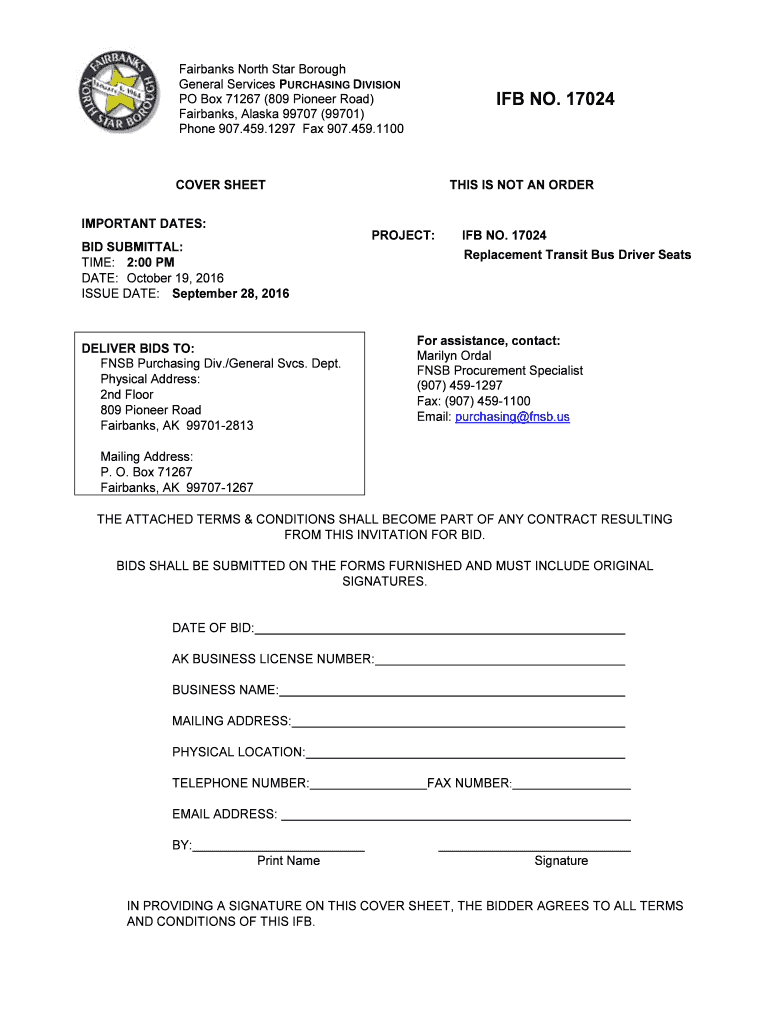 FAIRBANKS NORTH STAR BOROUGH
January 1, 1964

Fairbanks North Star Borough
General Services PURCHASING DIVISION
PO Box 71267 (809 Pioneer Road)
Fairbanks, Alaska 99707 (99701)
Phone 907.459.1297 Fax 907.459.1100

IFB NO. 17024

COVER SHEET

THIS IS NOT AN ORDER

IMPORTANT DATES:

BID SUBMITTAL:
TIME: 2:00 PM
DATE: October 19, 2016
ISSUE DATE: September 28, 2016

PROJECT: IFB NO. 17024
Replacement Transit Bus Driver Seats

DELIVER BIDS TO:
FNSB Purchasing Div./General Svcs. Dept.
Physical Address:
2nd Floor
809 Pioneer Road
Fairbanks, AK 99701-2813

Mailing Address:
P. O. Box 71267
Fairbanks, AK 99707-1267

For assistance, contact:
Marilyn Ordal
FNSB Procurement Specialist
(907) 459-1297
Fax: (907) 459-1100
Email: purchasing@fnsb.us

THE ATTACHED TERMS & CONDITIONS SHALL BECOME PART OF ANY CONTRACT RESULTING FROM THIS INVITATION FOR BID.

BIDS SHALL BE SUBMITTED ON THE FORMS FURNISHED AND MUST INCLUDE ORIGINAL SIGNATURES.

DATE OF BID:

AK BUSINESS LICENSE NUMBER:

BUSINESS NAME:

MAILING ADDRESS:

PHYSICAL LOCATION:

TELEPHONE NUMBER: FAX NUMBER:

EMAIL ADDRESS:

BY:
Print Name Signature

IN PROVIDING A SIGNATURE ON THIS COVER SHEET, THE BIDDER AGREES TO ALL TERMS AND CONDITIONS OF THIS IFB.